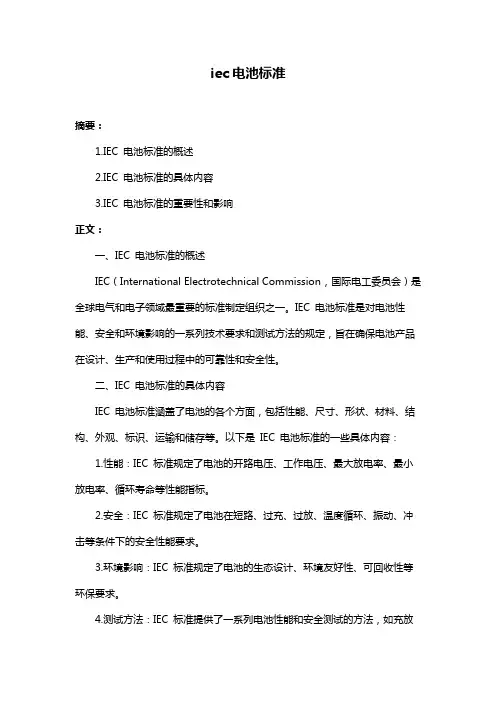 iec电池标准

摘要：

1.IEC 电池标准的概述

2.IEC 电池标准的具体内容

3.IEC 电池标准的重要性和影响

正文：

一、IEC 电池标准的概述

IEC（International Electrotechnical Commission，国际电工委员会）是全球电气和电子领域最重要的标准制定组织之一。IEC 电池标准是对电池性能、安全和环境影响的一系列技术要求和测试方法的规定，旨在确保电池产品在设计、生产和使用过程中的可靠性和安全性。

二、IEC 电池标准的具体内容

IEC 电池标准涵盖了电池的各个方面，包括性能、尺寸、形状、材料、结构、外观、标识、运输和储存等。以下是 IEC 电池标准的一些具体内容：

1.性能：IEC 标准规定了电池的开路电压、工作电压、最大放电率、最小放电率、循环寿命等性能指标。

2.安全：IEC 标准规定了电池在短路、过充、过放、温度循环、振动、冲击等条件下的安全性能要求。

3.环境影响：IEC 标准规定了电池的生态设计、环境友好性、可回收性等环保要求。

4.测试方法：IEC 标准提供了一系列电池性能和安全测试的方法，如充放